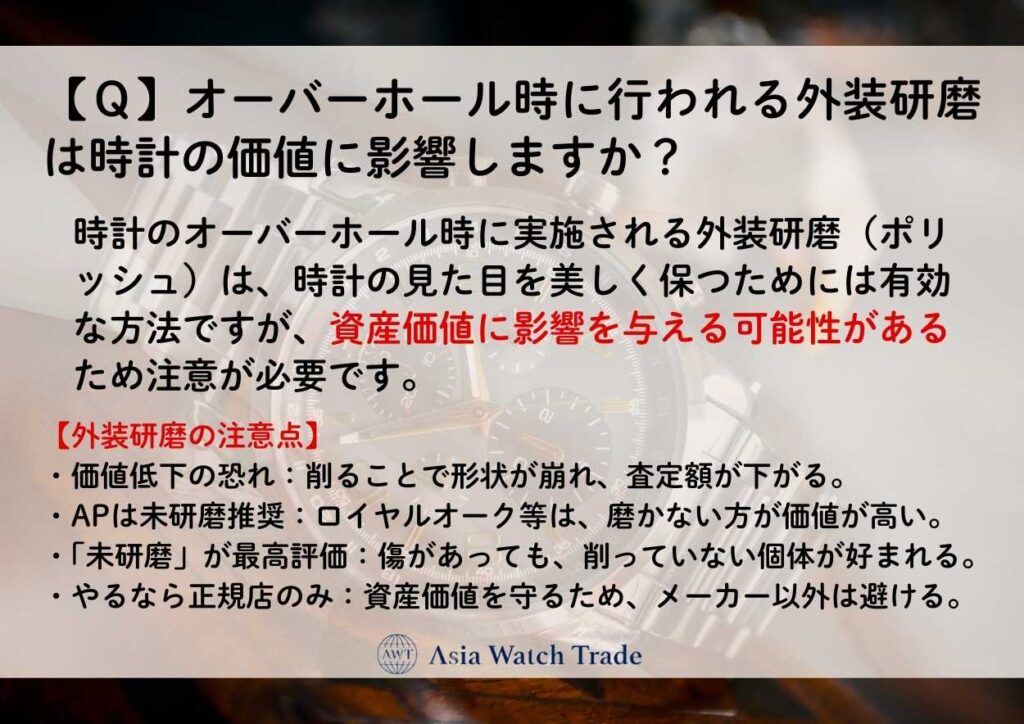 【Q】オーバーホール時に行われる外装研磨は時計の価値に影響しますか？

時計のオーバーホール時に実施される外装研磨（ポリッシュ）は、時計の見た目を美しく保つためには有効な方法ですが、資産価値に影響を与える可能性があるため注意が必要です。

【外装研磨の注意点】
・価値低下の恐れ：削ることで形状が崩れ、査定額が下がる。
・APは未研磨推奨：ロイヤルオーク等は、磨かない方が価値が高い。
・「未研磨」が最高評価：傷があっても、削っていない個体が好まれる。
・やるなら正規店のみ：資産価値を守るため、メーカー以外は避ける。

AWT Asia Watch Trade